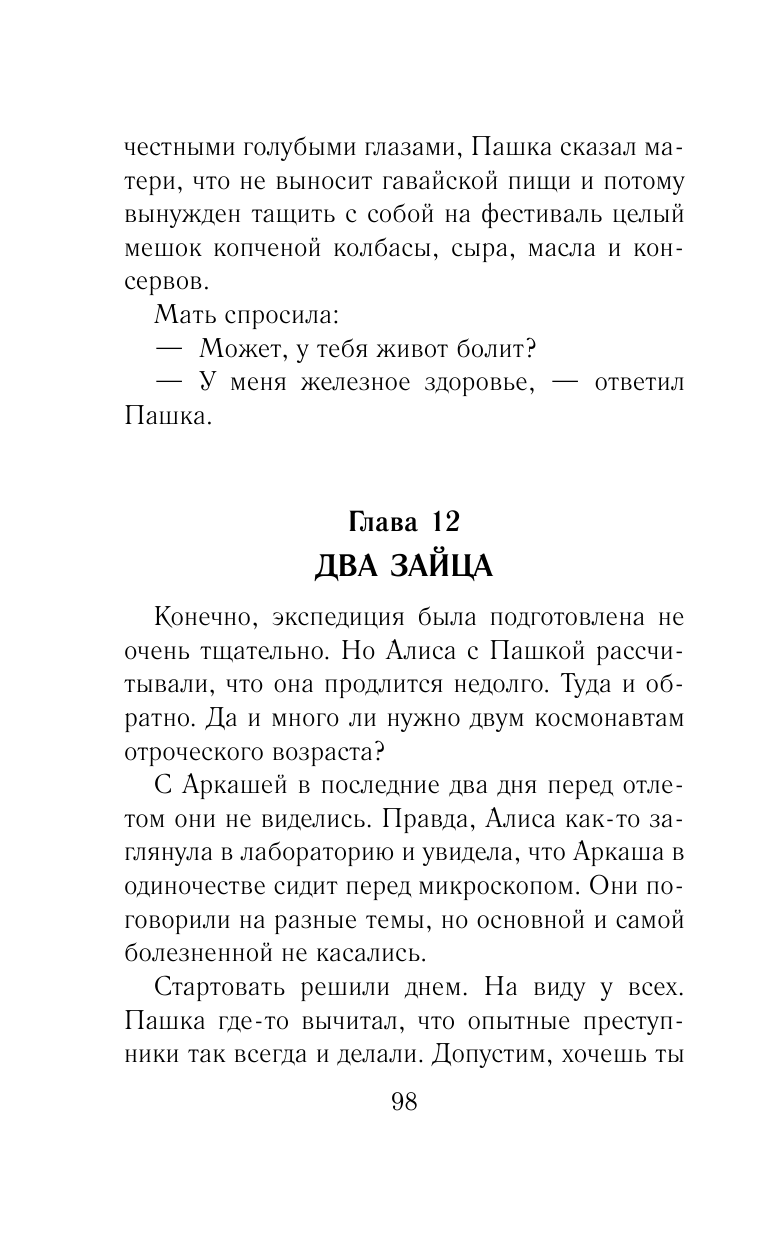 честными голубыми глазами, Пашка сказал матери, что не выносит гавайской пищи и потому вынужден тащить с собой на фестиваль целый мешок копченой колбасы, сыра, масла и консервов.

Мать спросила:

— Может, у тебя живот болит?

— У меня железное здоровье, — ответил Пашка.

Глава 12
ДВА ЗАЙЦА

Конечно, экспедиция была подготовлена не очень тщательно. Но Алиса с Пашкой рассчитывали, что она продлится недолго. Туда и обратно. Да и много ли нужно двум космонавтам отроческого возраста?

С Аркашей в последние два дня перед отлетом они не виделись. Правда, Алиса как-то заглянула в лабораторию и увидела, что Аркаша в одиночестве сидит перед микроскопом. Они поговорили на разные темы, но основной и самой болезненной не касались.

Стартовать решили днем. На виду у всех. Пашка где-то вычитал, что опытные преступники так всегда и делали. Допустим, хочешь ты

98